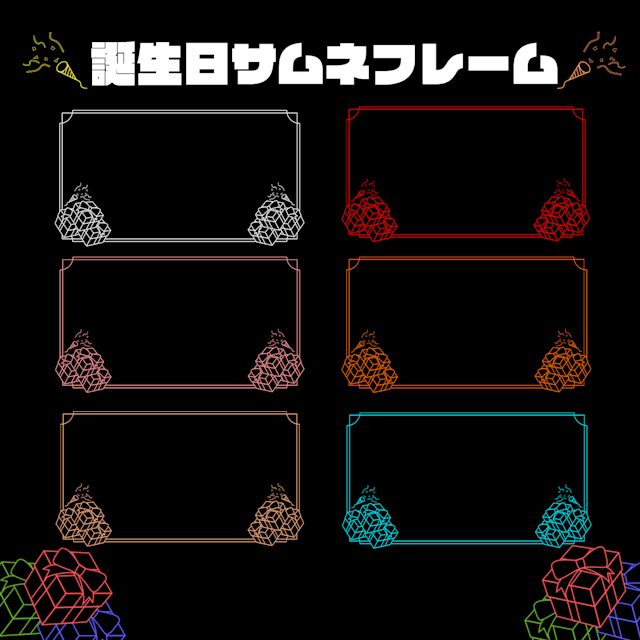 誕生日サムネフレーム